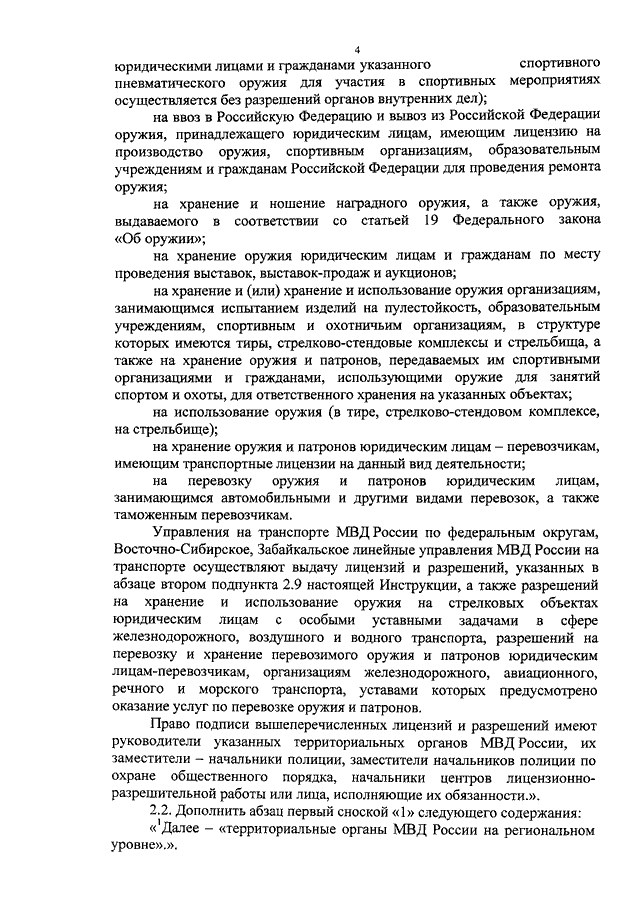 4

юридическими лицами и гражданами указанного спортивного пневматического оружия для участия в спортивных мероприятиях осуществляется без разрешений органов внутренних дел);

на ввоз в Российскую Федерацию и вывоз из Российской Федерации оружия, принадлежащего юридическим лицам, имеющим лицензию на производство оружия, спортивным организациям, образовательным учреждениям и гражданам Российской Федерации для проведения ремонта оружия;

на хранение и ношение наградного оружия, а также оружия, выдаваемого в соответствии со статьей 19 Федерального закона «Об оружии»;

на хранение оружия юридическим лицам и гражданам по месту проведения выставок, выставок-продаж и аукционов;

на хранение и (или) хранение и использование оружия организациям, занимающимся испытанием изделий на пулестойкость, образовательным учреждениям, спортивным и охотничьим организациям, в структуре которых имеются тиры, стрелково-стендовые комплексы и стрельбища, а также на хранение оружия и патронов, передаваемых им спортивными организациями и гражданами, использующими оружие для занятий спортом и охоты, для ответственного хранения на указанных объектах;

на использование оружия (в тире, стрелково-стендовом комплексе, на стрельбище);

на хранение оружия и патронов юридическим лицам – перевозчикам, имеющим транспортные лицензии на данный вид деятельности;

на перевозку оружия и патронов юридическим лицам, занимающимся автомобильными и другими видами перевозок, а также таможенным перевозчикам.

Управления на транспорте МВД России по федеральным округам, Восточно-Сибирское, Забайкальское линейные управления МВД России на транспорте осуществляют выдачу лицензий и разрешений, указанных в абзаце втором подпункта 2.9 настоящей Инструкции, а также разрешений на хранение и использование оружия на стрелковых объектах юридическим лицам с особыми уставными задачами в сфере железнодорожного, воздушного и водного транспорта, разрешений на перевозку и хранение перевозимого оружия и патронов юридическим лицам-перевозчикам, организациям железнодорожного, авиационного, речного и морского транспорта, уставами которых предусмотрено оказание услуг по перевозке оружия и патронов.

Право подписи вышеперечисленных лицензий и разрешений имеют руководители указанных территориальных органов МВД России, их заместители – начальники полиции, заместители начальников полиции по охране общественного порядка, начальники центров лицензионно-разрешительной работы или лица, исполняющие их обязанности.».

2.2. Дополнить абзац первый сноской «1» следующего содержания:

«$^1$Далее – «территориальные органы МВД России на региональном уровне».».